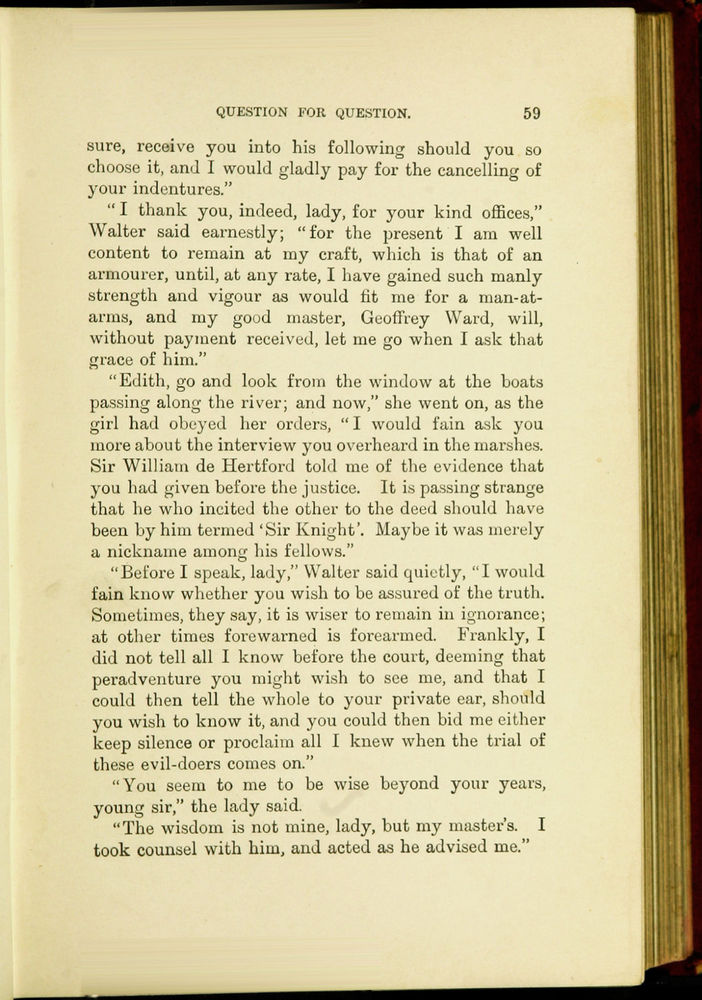 QUESTION FOR QUESTION. 59

sure, receive you into his following should you so choose it, and I would gladly pay for the cancelling of your indentures."

"I thank you, indeed, lady, for your kind offices," Walter said earnestly; "for the present I am well content to remain at my craft, which is that of an armourer, until, at any rate, I have gained such manly strength and vigour as would fit me for a man-at-arms, and my good master, Geoffrey Ward, will, without payment received, let me go when I ask that grace of him."

"Edith, go and look from the window at the boats passing along the river; and now," she went on, as the girl had obeyed her orders, "I would fain ask you more about the interview you overheard in the marshes. Sir William de Hertford told me of the evidence that you had given before the justice. It is passing strange that he who incited the other to the deed should have been by him termed 'Sir Knight'. Maybe it was merely a nickname among his fellows."

"Before I speak, lady," Walter said quietly, "I would fain know whether you wish to be assured of the truth. Sometimes, they say, it is wiser to remain in ignorance; at other times forewarned is forearmed. Frankly, I did not tell all I know before the court, deeming that peradventure you might wish to see me, and that I could then tell the whole to your private ear, should you wish to know it, and you could then bid me either keep silence or proclaim all I knew when the trial of these evil-doers comes on."

"You seem to me to be wise beyond your years, young sir," the lady said.

"The wisdom is not mine, lady, but my master's. I took counsel with him, and acted as he advised me."